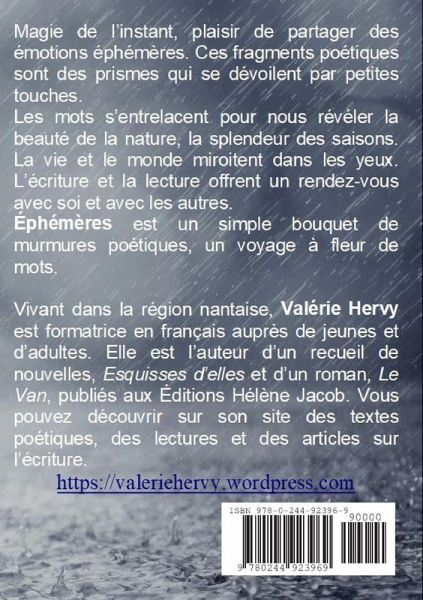 Magie de l'instant, plaisir de partager des émotions éphémères. Ces fragments poétiques sont des prismes qui se dévoilent par petites touches.

Les mots s'entrelacent pour nous révéler la beauté de la nature, la splendeur des saisons. La vie et le monde miroitent dans les yeux. L'écriture et la lecture offrent un rendez-vous avec soi et avec les autres.

Éphémères est un simple bouquet de murmures poétiques, un voyage à fleur de mots.

Vivant dans la région nantaise, Valérie Hervy est formatrice en français auprès de jeunes et d'adultes. Elle est l'auteur d'un recueil de nouvelles, Esquisses d'elles et d'un roman, Le Van, publiés aux Éditions Hélène Jacob. Vous pouvez découvrir sur son site des textes poétiques, des lectures et des articles sur l'écriture.

https://valeriehervy.wordpress.com

ISBN 978-0-244-92396-9
90000
9 780244 923969